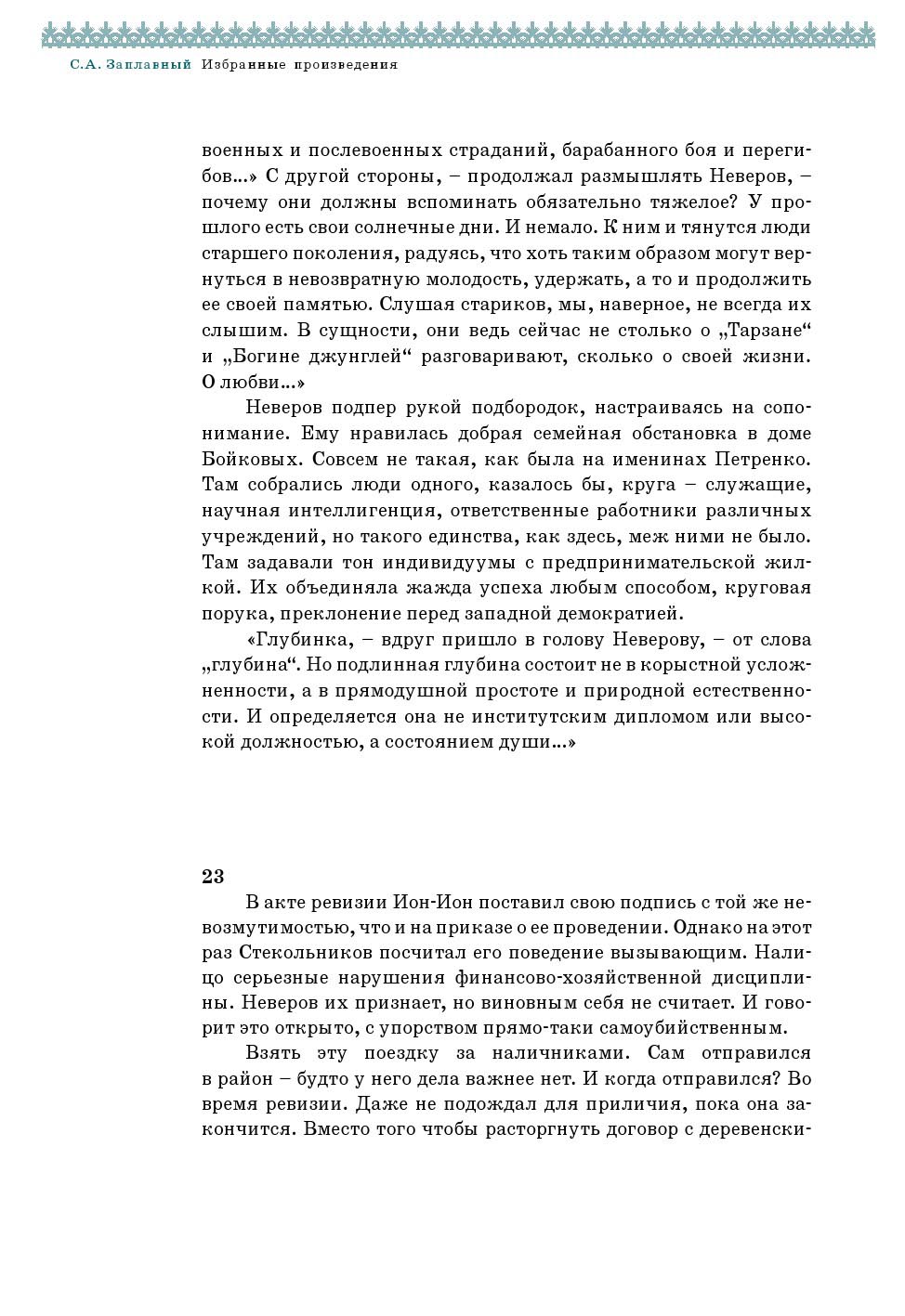 С.А. Заплавный Избранные произведения

военных и послевоенных страданий, барабанного боя и перегибов...» С другой стороны, – продолжал размышлять Неверов, – почему они должны вспоминать обязательно тяжелое? У прошлого есть свои солнечные дни. И немало. К ним и тянутся люди старшего поколения, радуясь, что хоть таким образом могут вернуться в невозвратную молодость, удержать, а то и продолжить ее своей памятью. Слушая стариков, мы, наверное, не всегда их слышим. В сущности, они ведь сейчас не столько о „Тарзане“ и „Богине джунглей“ разговаривают, сколько о своей жизни. О любви...»

Неверов подпер рукой подбородок, настраиваясь на сопонимание. Ему нравилась добрая семейная обстановка в доме Бойковых. Совсем не такая, как была на именинах Петренко. Там собрались люди одного, казалось бы, круга – служащие, научная интеллигенция, ответственные работники различных учреждений, но такого единства, как здесь, меж ними не было. Там задавали тон индивидуумы с предпринимательской жилкой. Их объединяла жажда успеха любым способом, круговая порука, преклонение перед западной демократией.

«Глубинка, – вдруг пришло в голову Неверову, – от слова „глубина“. Но подлинная глубина состоит не в корыстной усложненности, а в прямодушной простоте и природной естественности. И определяется она не институтским дипломом или высокой должностью, а состоянием души...»

23

В акте ревизии Ион-Ион поставил свою подпись с той же невозмутимостью, что и на приказе о ее проведении. Однако на этот раз Стекольников посчитал его поведение вызывающим. Налицо серьезные нарушения финансово-хозяйственной дисциплины. Неверов их признает, но виновным себя не считает. И говорит это открыто, с упорством прямо-таки самоубийственным.

Взять эту поездку за наличниками. Сам отправился в район – будто у него дела важнее нет. И когда отправился? Во время ревизии. Даже не подождал для приличия, пока она закончится. Вместо того чтобы расторгнуть договор с деревенски-